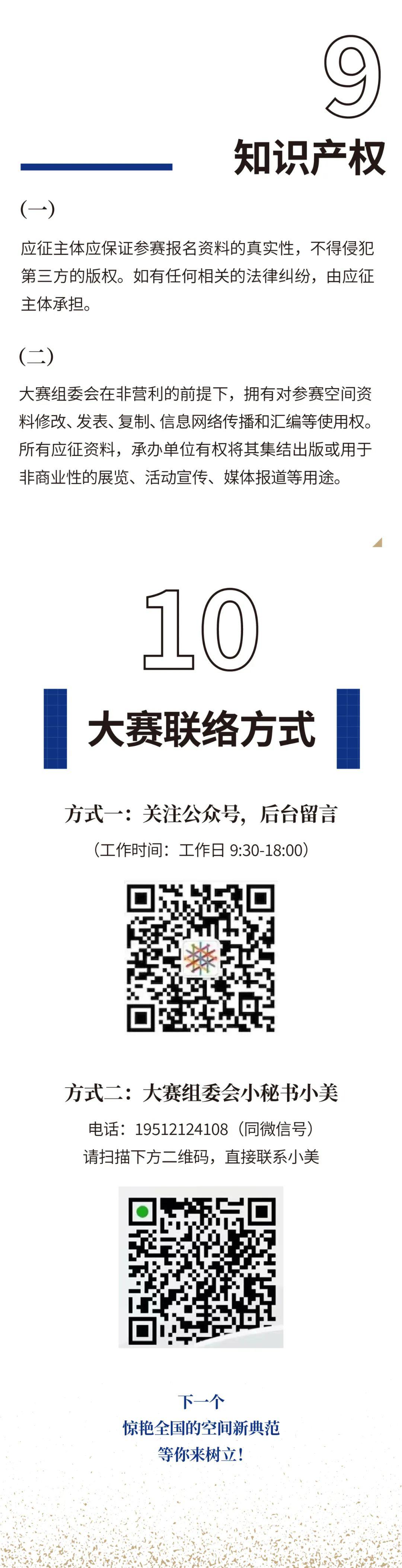 9
知识产权

(一)

应征主体应保证参赛报名资料的真实性，不得侵犯第三方的版权。如有任何相关的法律纠纷，由应征主体承担。

(二)

大赛组委会在非营利的前提下，拥有对参赛空间资料修改、发表、复制、信息网络传播和汇编等使用权。所有应征资料，承办单位有权将其集结出版或用于非商业性的展览、活动宣传、媒体报道等用途。

10
大赛联络方式

方式一：关注公众号，后台留言

（工作时间：工作日 9:30-18:00）

方式二：大赛组委会小秘书小美

电话：19512124108（同微信号）
请扫描下方二维码，直接联系小美

下一个
惊艳全国的空间新典范
等你来树立！